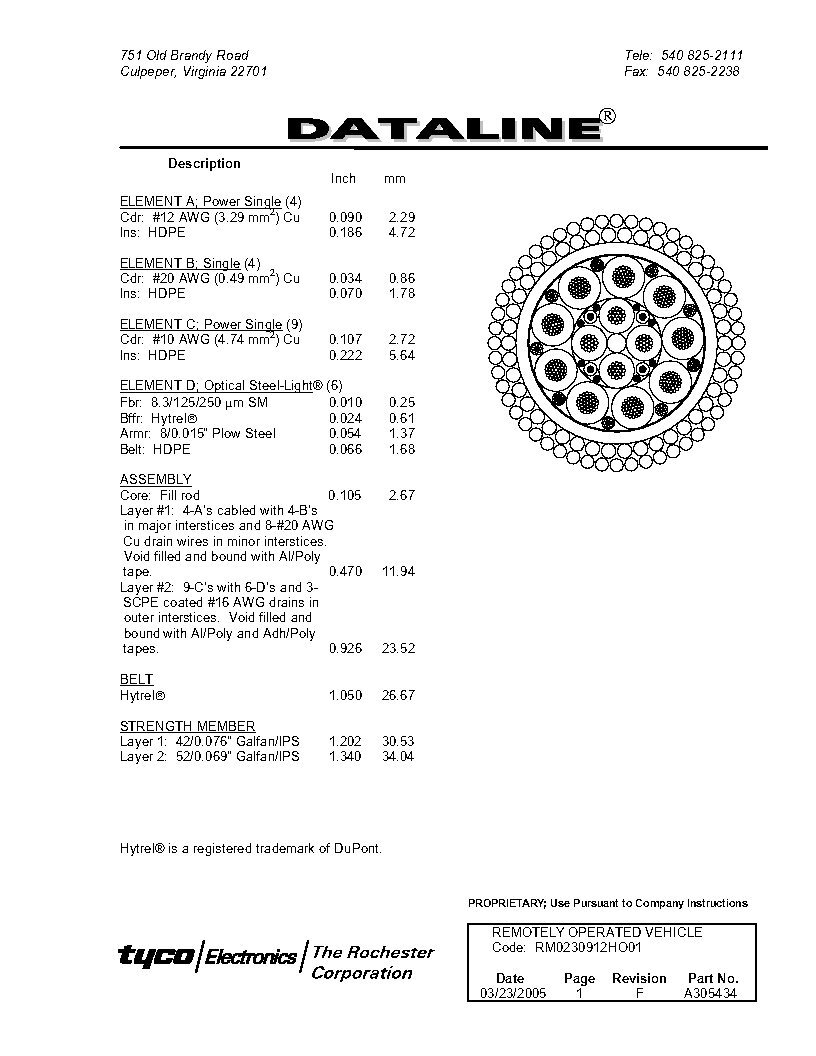 751 Old Brandy Road
Culpeper, Virginia 22701

Tele: 540 825-2111
Fax: 540 825-2238

DATALINE®

| Description | Inch | mm |
|---|---|---|
| ELEMENT A; Power Single (4) | | |
| Cdr: #12 AWG (3.29 mm$^2$) Cu | 0.090 | 2.29 |
| Ins: HDPE | 0.186 | 4.72 |
| ELEMENT B; Single (4) | | |
| Cdr: #20 AWG (0.49 mm$^2$) Cu | 0.034 | 0.86 |
| Ins: HDPE | 0.070 | 1.78 |
| ELEMENT C; Power Single (9) | | |
| Cdr: #10 AWG (4.74 mm$^2$) Cu | 0.107 | 2.72 |
| Ins: HDPE | 0.222 | 5.64 |
| ELEMENT D; Optical Steel-Light® (6) | | |
| Fbr: 8.3/125/250 μm SM | 0.010 | 0.25 |
| Bffr: Hytrel® | 0.024 | 0.61 |
| Armr: 8/0.015" Plow Steel | 0.054 | 1.37 |
| Belt: HDPE | 0.066 | 1.68 |
| ASSEMBLY | | |
| Core: Fill rod | 0.105 | 2.67 |
| Layer #1: 4-A's cabled with 4-B's in major interstices and 8-#20 AWG Cu drain wires in minor interstices. Void filled and bound with Al/Poly tape. | 0.470 | 11.94 |
| Layer #2: 9-C's with 6-D's and 3-SCPE coated #16 AWG drains in outer interstices. Void filled and bound with Al/Poly and Adh/Poly tapes. | 0.926 | 23.52 |
| BELT | | |
| Hytrel® | 1.050 | 26.67 |
| STRENGTH MEMBER | | |
| Layer 1: 42/0.076" Galfan/IPS | 1.202 | 30.53 |
| Layer 2: 52/0.069" Galfan/IPS | 1.340 | 34.04 |

Hytrel® is a registered trademark of DuPont.

PROPRIETARY; Use Pursuant to Company Instructions

tyco | Electronics | The Rochester Corporation

REMOTELY OPERATED VEHICLE
Code: RM0230912HO01

| Date | Page | Revision | Part No. |
|---|---|---|---|
| 03/23/2005 | 1 | F | A305434 |